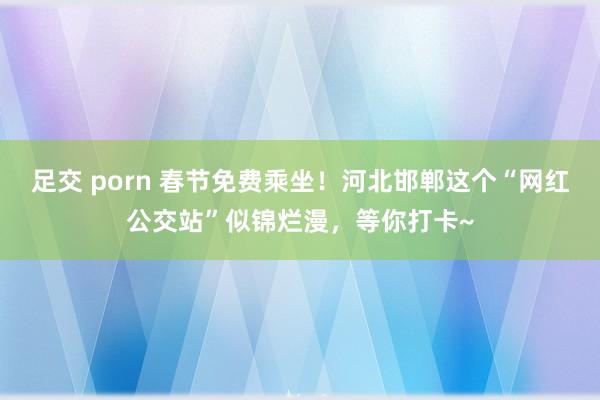 足交 porn 春节免费乘坐！河北邯郸这个“网红公交站”似锦烂漫，等你打卡~